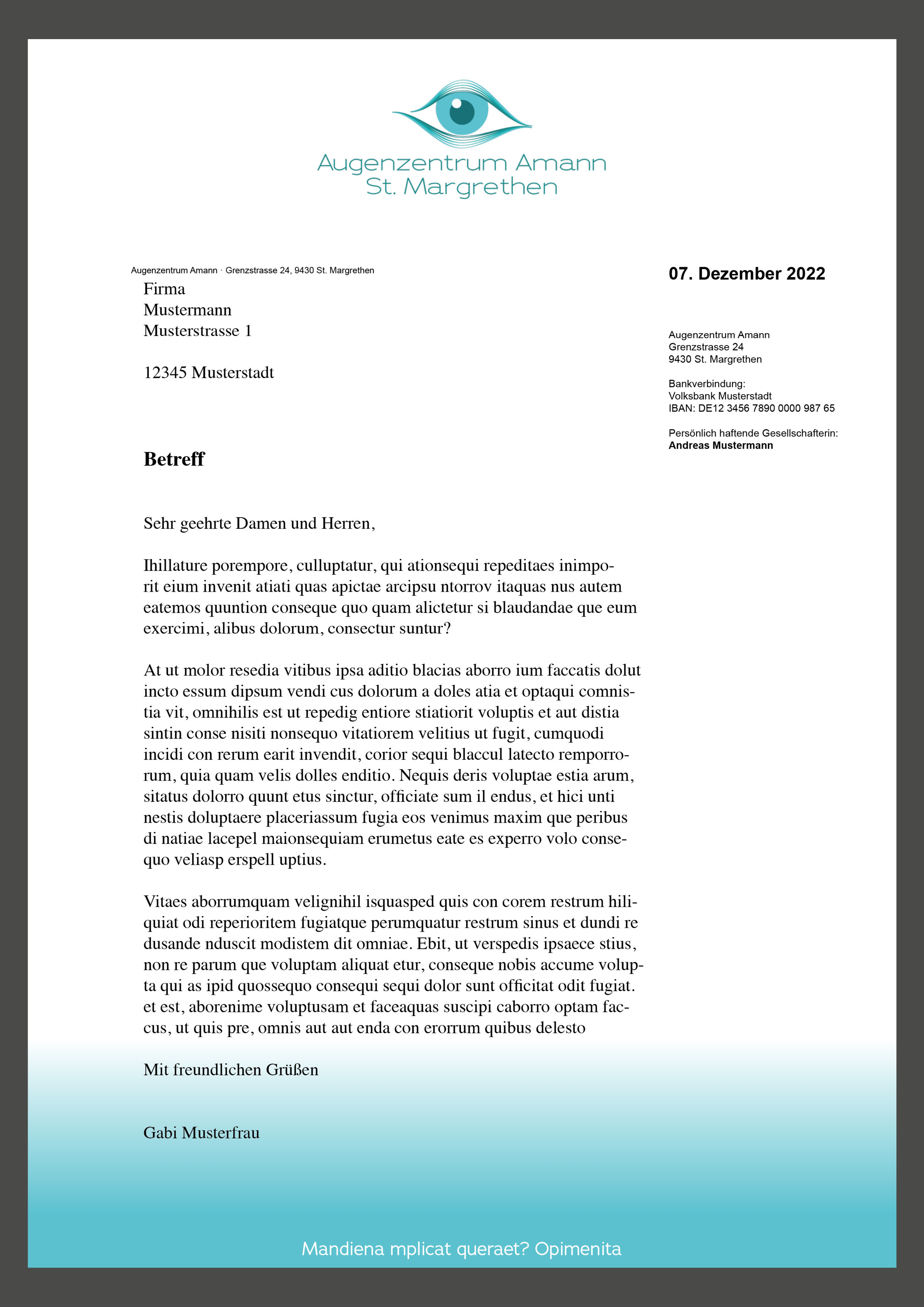 Augenzentrum Amann
St. Margrethen

Augenzentrum Amann · Grenzstrasse 24, 9430 St. Margrethen

Firma
Mustermann
Musterstrasse 1

12345 Musterstadt

07. Dezember 2022

Augenzentrum Amann
Grenzstrasse 24
9430 St. Margrethen

Bankverbindung:
Volksbank Musterstadt
IBAN: DE12 3456 7890 0000 987 65

Persönlich haftende Gesellschafterin:
Andreas Mustermann

Betreff

Sehr geehrte Damen und Herren,

Ihillature porempore, culluptatur, qui ationsequi repeditaes inimporit eium invenit atiati quas apictae arcipsu ntorrov itaquas nus autem eatemos quuntion conseque quo quam alictetur si blaudandae que eum exercimi, alibus dolorum, consectur suntur?

At ut molor resedia vitibus ipsa aditio blacias aborro ium faccatis dolut incto essum dipsum vendi cus dolorum a doles atia et optaqui comnistia vit, omnihilis est ut repedig entiore stiatiorit voluptis et aut distia sintin conse nisiti nonsequo vitatiorem velitius ut fugit, cumquodi incidi con rerum earit invendit, corior sequi blaccul latecto remporrorum, quia quam velis dolles enditio. Nequis deris voluptae estia arum, sitatus dolorro quunt etus sinctur, officiate sum il endus, et hici unti nestis doluptaere placeriassum fugia eos venimus maxim que peribus di natiae lacepel maionsequiam erumetus eate es experro volo consequo veliasp erspell uptius.

Vitaes aborrumquam velignihil isquasped quis con corem restrum hiliquiat odi reperioritem fugiatque perumquatur restrum sinus et dundi re dusande nduscit modistem dit omniae. Ebit, ut verspedis ipsaece stius, non re parum que voluptam aliquat etur, conseque nobis accume volupta qui as ipid quossequo consequi sequi dolor sunt officitat odit fugiat. et est, aborenime voluptusam et faceaquas suscipi caborro optam faccus, ut quis pre, omnis aut aut enda con erorrum quibus delesto

Mit freundlichen Grüßen

Gabi Musterfrau

Mandiena mplicat queraet? Opimenita